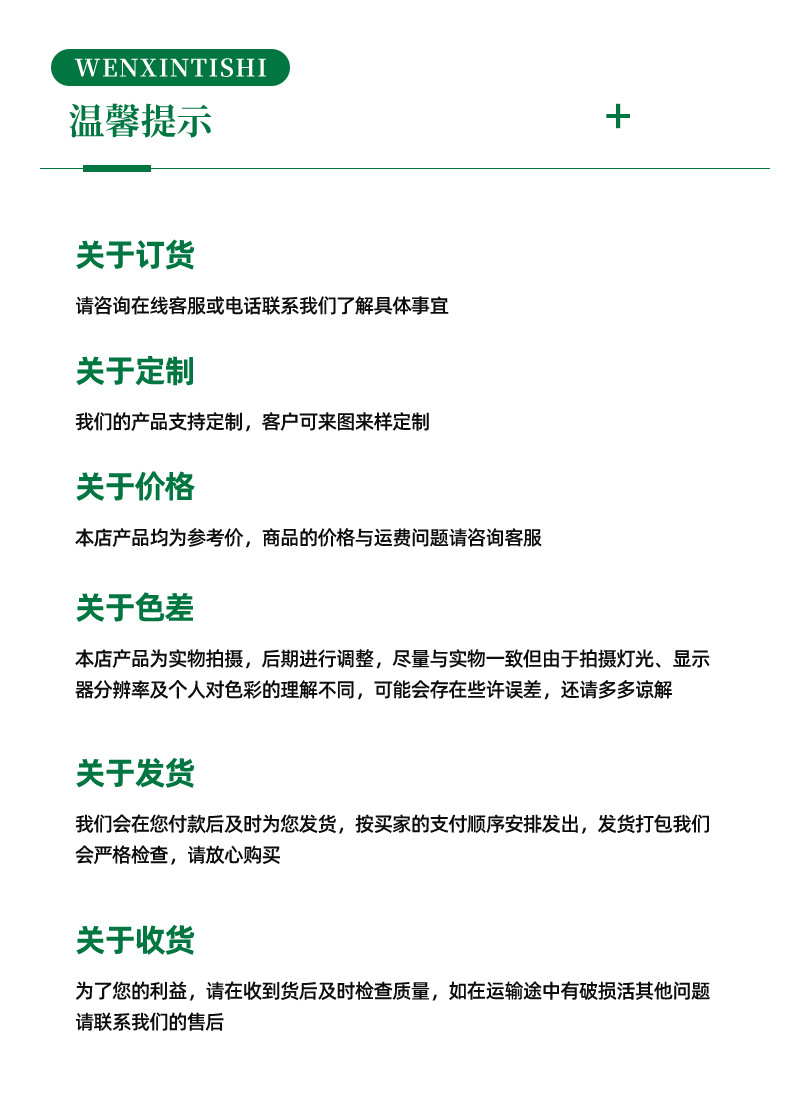 WENXINTISHI

温馨提示

+

关于订货

请咨询在线客服或电话联系我们了解具体事宜

关于定制

我们的产品支持定制，客户可来图来样定制

关于价格

本店产品均为参考价，商品的价格与运费问题请咨询客服

关于色差

本店产品为实物拍摄，后期进行调整，尽量与实物一致但由于拍摄灯光、显示器分辨率及个人对色彩的理解不同，可能会存在些许误差，还请多多谅解

关于发货

我们会在您付款后及时为您发货，按买家的支付顺序安排发出，发货打包我们会严格检查，请放心购买

关于收货

为了您的利益，请在收到货后及时检查质量，如在运输途中有破损活其他问题请联系我们的售后